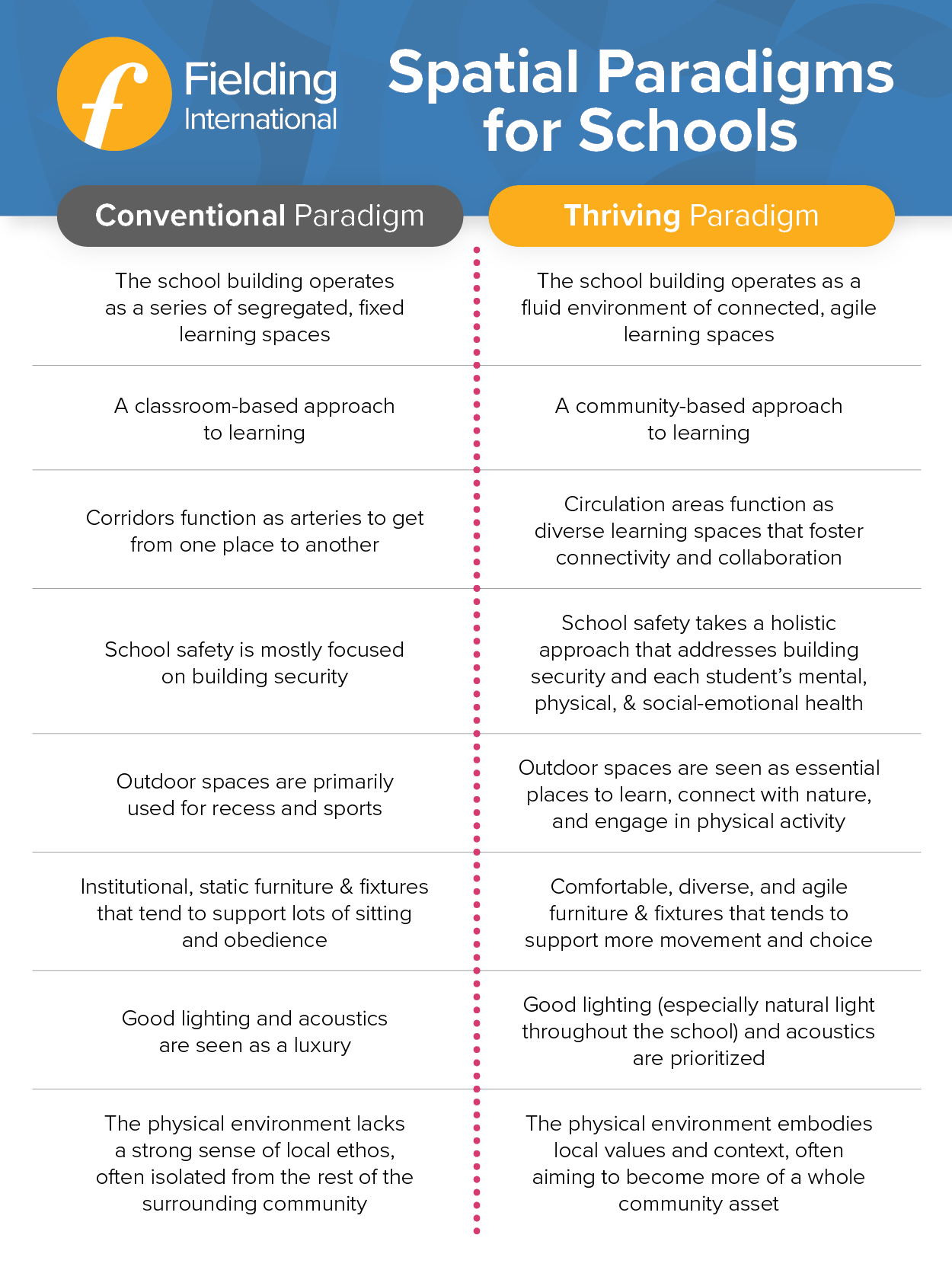 f Fielding International

Spatial Paradigms for Schools

| Conventional Paradigm | Thriving Paradigm |
|---|---|
| The school building operates as a series of segregated, fixed learning spaces | The school building operates as a fluid environment of connected, agile learning spaces |
| A classroom-based approach to learning | A community-based approach to learning |
| Corridors function as arteries to get from one place to another | Circulation areas function as diverse learning spaces that foster connectivity and collaboration |
| School safety is mostly focused on building security | School safety takes a holistic approach that addresses building security and each student's mental, physical, & social-emotional health |
| Outdoor spaces are primarily used for recess and sports | Outdoor spaces are seen as essential places to learn, connect with nature, and engage in physical activity |
| Institutional, static furniture & fixtures that tend to support lots of sitting and obedience | Comfortable, diverse, and agile furniture & fixtures that tends to support more movement and choice |
| Good lighting and acoustics are seen as a luxury | Good lighting (especially natural light throughout the school) and acoustics are prioritized |
| The physical environment lacks a strong sense of local ethos, often isolated from the rest of the surrounding community | The physical environment embodies local values and context, often aiming to become more of a whole community asset |